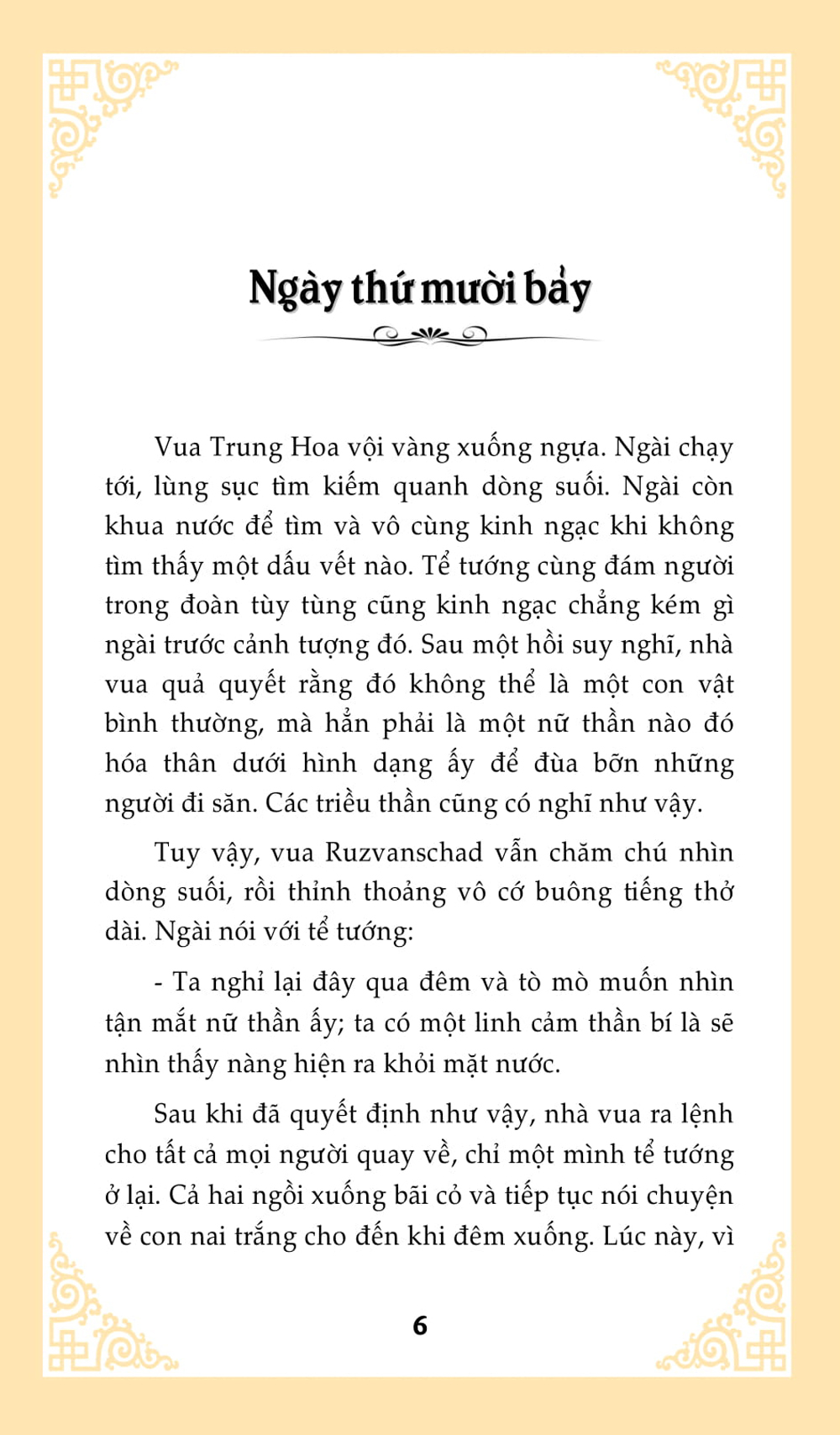 Ngày thứ mười bảy

Vua Trung Hoa vội vàng xuống ngựa. Ngài chạy tới, lùng sục tìm kiếm quanh dòng suối. Ngài còn khua nước để tìm và vô cùng kinh ngạc khi không tìm thấy một dấu vết nào. Tể tướng cùng đám người trong đoàn tùy tùng cũng kinh ngạc chẳng kém gì ngài trước cảnh tượng đó. Sau một hồi suy nghĩ, nhà vua quả quyết rằng đó không thể là một con vật bình thường, mà hẳn phải là một nữ thần nào đó hóa thân dưới hình dạng ấy để đùa bỡn những người đi săn. Các triều thần cũng có nghĩ như vậy.

Tuy vậy, vua Ruzvanschad vẫn chăm chú nhìn dòng suối, rồi thỉnh thoảng vô cớ buông tiếng thở dài. Ngài nói với tể tướng:

- Ta nghỉ lại đây qua đêm và tò mò muốn nhìn tận mắt nữ thần ấy; ta có một linh cảm thần bí là sẽ nhìn thấy nàng hiện ra khỏi mặt nước.

Sau khi đã quyết định như vậy, nhà vua ra lệnh cho tất cả mọi người quay về, chỉ một mình tể tướng ở lại. Cả hai ngồi xuống bãi cỏ và tiếp tục nói chuyện về con nai trắng cho đến khi đêm xuống. Lúc này, vì

6